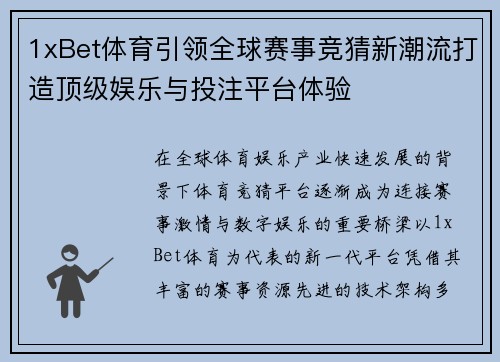 1xBet体育引领全球赛事竞猜新潮流打造顶级娱乐与投注平台体验

在全球体育娱乐产业快速发展的背景下体育竞猜平台逐渐成为连接赛事激情与数字娱乐的重要桥梁以1xBet体育为代表的新一代平台凭借其丰富的赛事资源先进的技术架构多